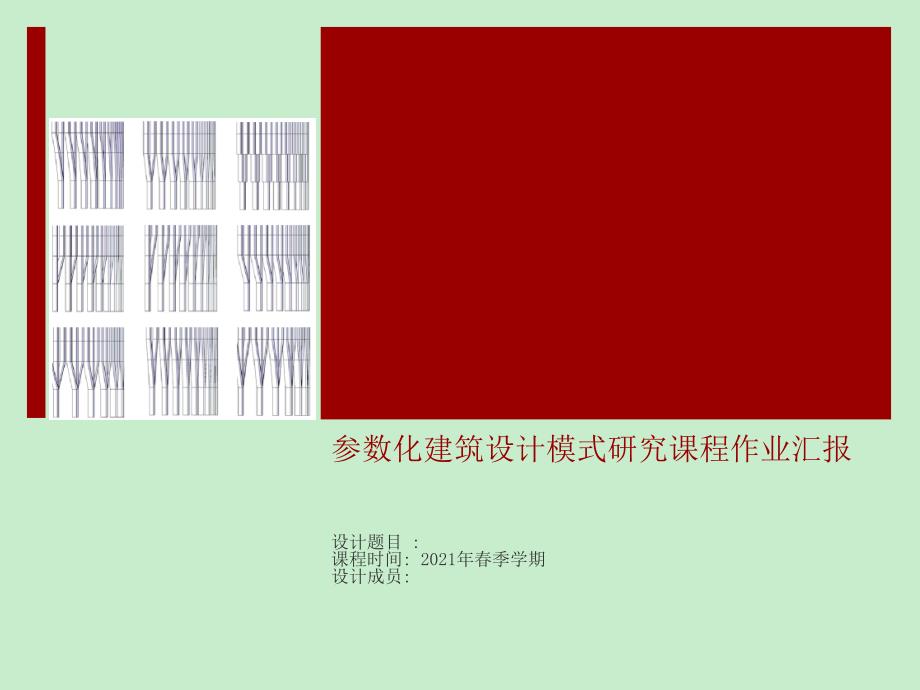 参数化建筑设计模式研究课程作业汇报

设计题目 :
课程时间: 2021年春季学期
设计成员: